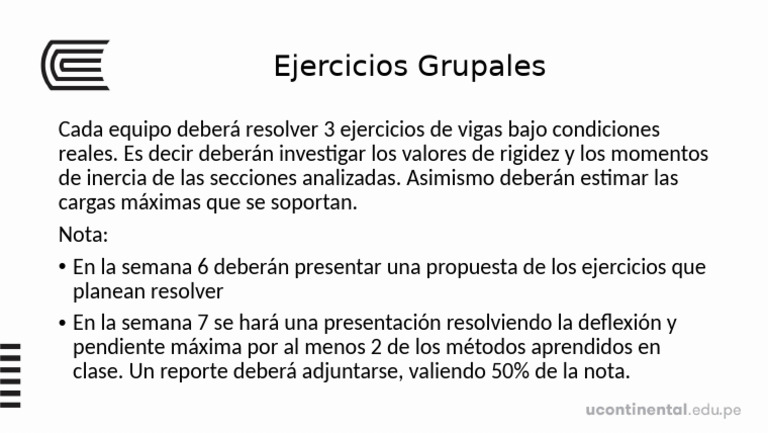 Ejercicios Grupales

Cada equipo deberá resolver 3 ejercicios de vigas bajo condiciones reales. Es decir deberán investigar los valores de rigidez y los momentos de inercia de las secciones analizadas. Asimismo deberán estimar las cargas máximas que se soportan.

Nota:

• En la semana 6 deberán presentar una propuesta de los ejercicios que planean resolver

• En la semana 7 se hará una presentación resolviendo la deflexión y pendiente máxima por al menos 2 de los métodos aprendidos en clase. Un reporte deberá adjuntarse, valiendo 50% de la nota.

ucontinental.edu.pe